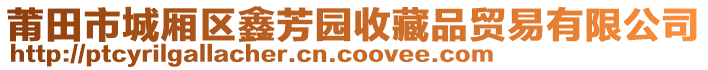 莆田市城厢区鑫芳园收藏品贸易有限公司
http://ptcyrilgallacher.cn.coovee.com